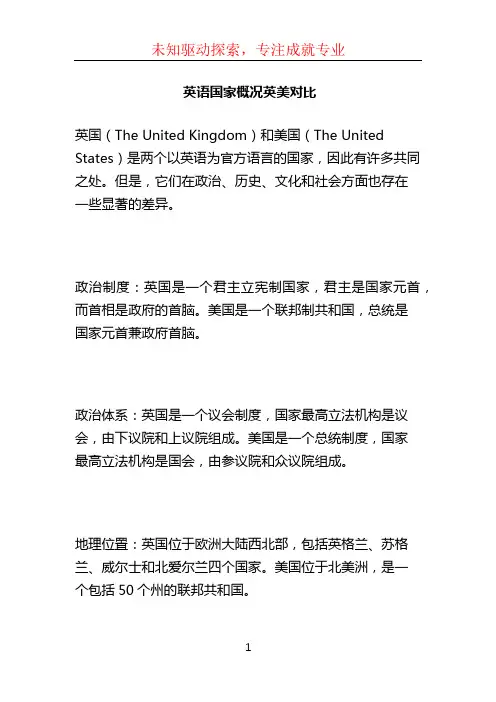 未知驱动探索，专注成就专业

英语国家概况英美对比

英国（The United Kingdom）和美国（The United States）是两个以英语为官方语言的国家，因此有许多共同之处。但是，它们在政治、历史、文化和社会方面也存在一些显著的差异。

政治制度：英国是一个君主立宪制国家，君主是国家元首，而首相是政府的首脑。美国是一个联邦制共和国，总统是国家元首兼政府首脑。

政治体系：英国是一个议会制度，国家最高立法机构是议会，由下议院和上议院组成。美国是一个总统制度，国家最高立法机构是国会，由参议院和众议院组成。

地理位置：英国位于欧洲大陆西北部，包括英格兰、苏格兰、威尔士和北爱尔兰四个国家。美国位于北美洲，是一个包括 50 个州的联邦共和国。

1